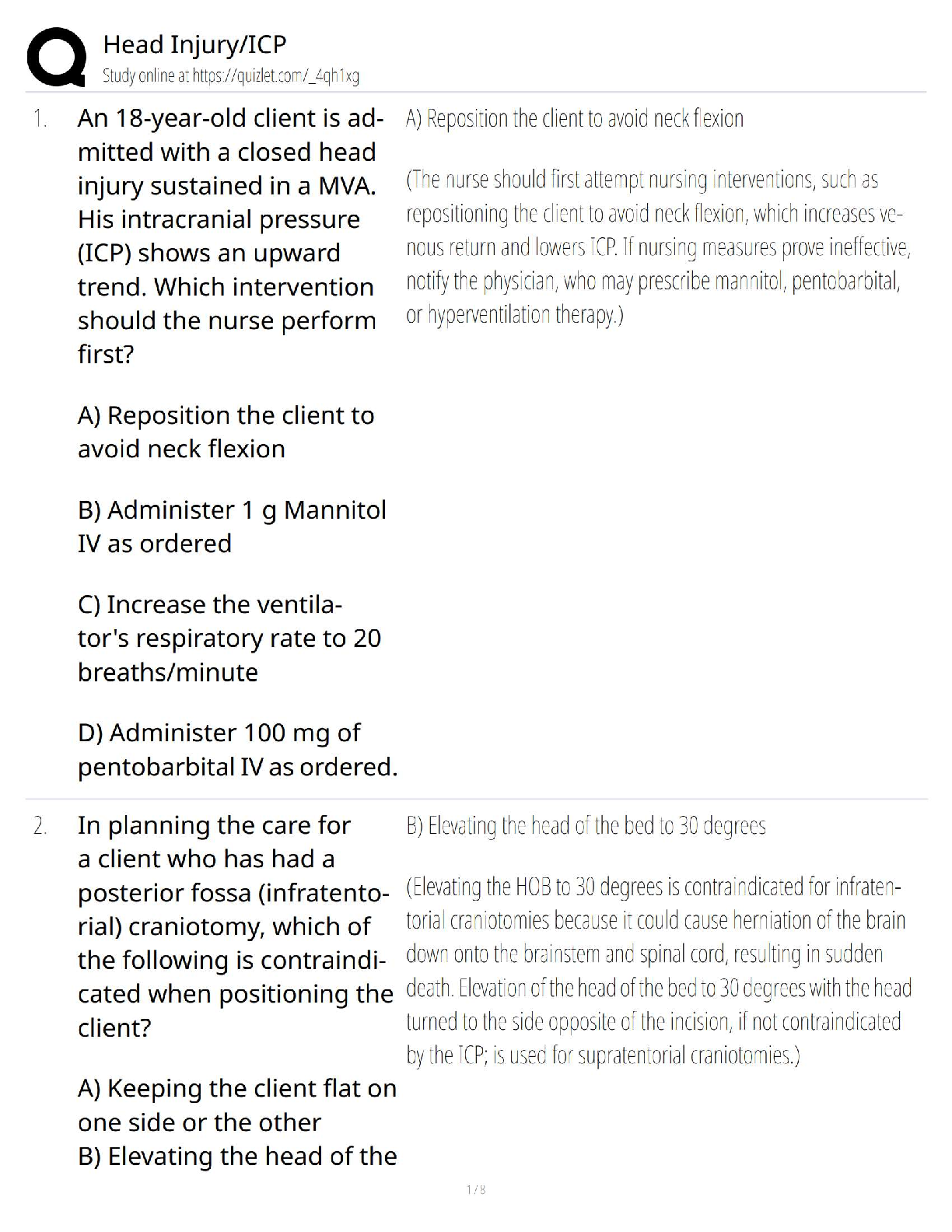 Head Injury/ICP
Study online at https://quizlet.com/_4qh1xg

1. An 18-year-old client is admitted with a closed head injury sustained in a MVA. His intracranial pressure (ICP) shows an upward trend. Which intervention should the nurse perform first?

A) Reposition the client to avoid neck flexion

B) Administer 1 g Mannitol IV as ordered

C) Increase the ventilator's respiratory rate to 20 breaths/minute

D) Administer 100 mg of pentobarbital IV as ordered.

A) Reposition the client to avoid neck flexion

(The nurse should first attempt nursing interventions, such as repositioning the client to avoid neck flexion, which increases venous return and lowers ICP. If nursing measures prove ineffective, notify the physician, who may prescribe mannitol, pentobarbital, or hyperventilation therapy.)

2. In planning the care for a client who has had a posterior fossa (infratentorial) craniotomy, which of the following is contraindicated when positioning the client?

A) Keeping the client flat on one side or the other
B) Elevating the head of the

B) Elevating the head of the bed to 30 degrees

(Elevating the HOB to 30 degrees is contraindicated for infratentorial craniotomies because it could cause herniation of the brain down onto the brainstem and spinal cord, resulting in sudden death. Elevation of the head of the bed to 30 degrees with the head turned to the side opposite of the incision, if not contraindicated by the ICP; is used for supratentorial craniotomies.)

1 / 8